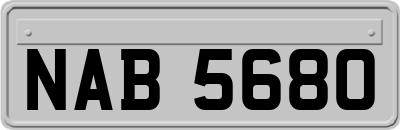 NAB 5680